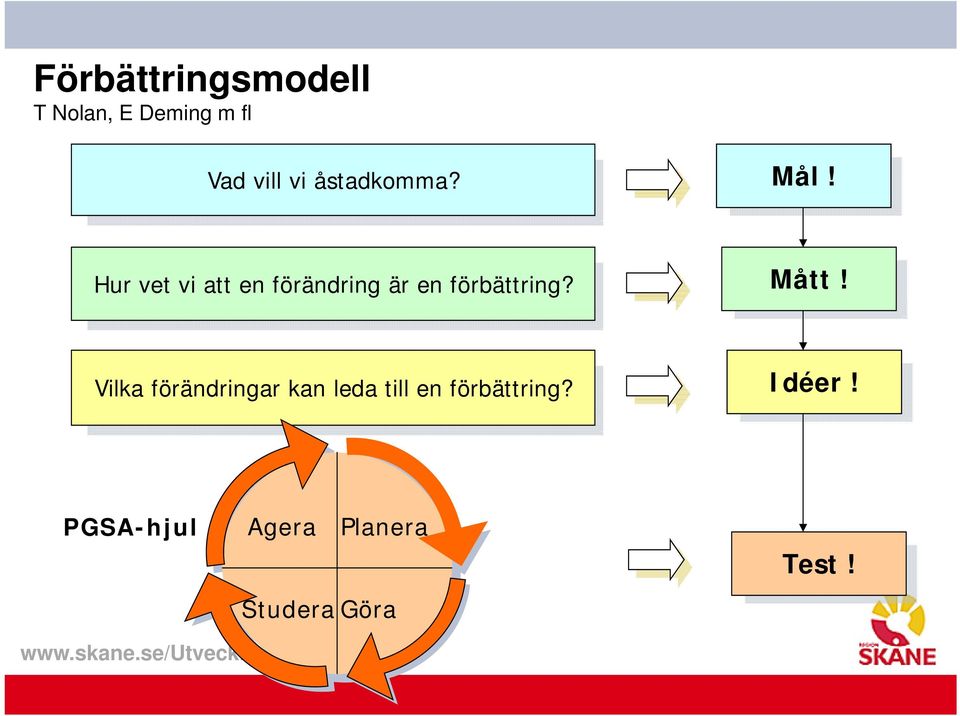 Förbättringsmodell
T Nolan, E Deming m fl

Vad vill vi åstadkomma?

Mål !

Hur vet vi att en förändring är en förbättring?

Mått !

Vilka förändringar kan leda till en förbättring?

Idéer !

PGSA-hjul

Agera

Planera

Studera

Göra

Test !

www.skane.se/Utveck

REGION SKÅNE